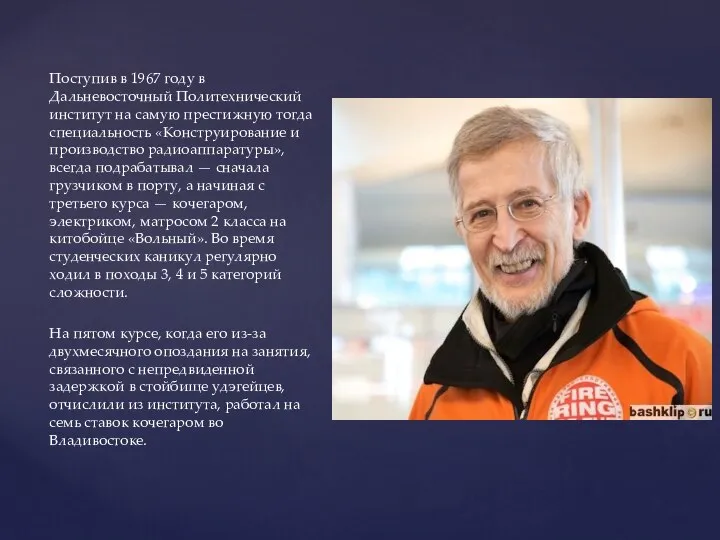 Поступив в 1967 году в Дальневосточный Политехнический институт на самую престижную тогда специальность «Конструирование и производство радиоаппаратуры», всегда подрабатывал — сначала грузчиком в порту, а начиная с третьего курса — кочегаром, электриком, матросом 2 класса на китобойце «Вольный». Во время студенческих каникул регулярно ходил в походы 3, 4 и 5 категорий сложности.

На пятом курсе, когда его из-за двухмесячного опоздания на занятия, связанного с непредвиденной задержкой в стойбище удэгейцев, отчислили из института, работал на семь ставок кочегаром во Владивостоке.

FIRE RING

bashklip.ru